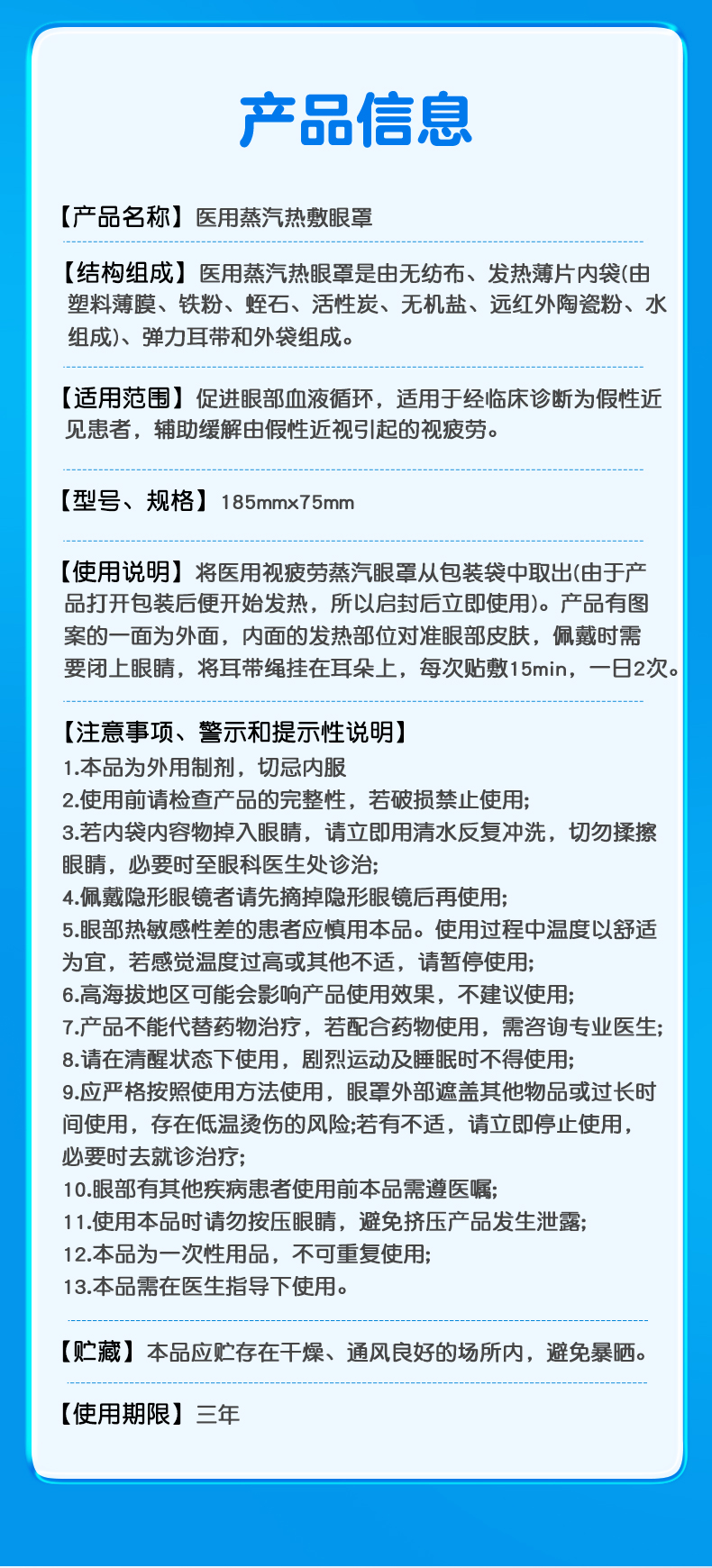 产品信息

【产品名称】医用蒸汽热敷眼罩

【结构组成】医用蒸汽热眼罩是由无纺布、发热薄片内袋(由塑料薄膜、铁粉、蛭石、活性炭、无机盐、远红外陶瓷粉、水组成)、弹力耳带和外袋组成。

【适用范围】促进眼部血液循环，适用于经临床诊断为假性近见患者，辅助缓解由假性近视引起的视疲劳。

【型号、规格】185mm×75mm

【使用说明】将医用视疲劳蒸汽眼罩从包装袋中取出(由于产品打开包装后便开始发热，所以启封后立即使用)。产品有图案的一面为外面，内面的发热部位对准眼部皮肤，佩戴时需要闭上眼睛，将耳带绳挂在耳朵上，每次贴敷15min，一日2次。

【注意事项、警示和提示性说明】
1.本品为外用制剂，切忌内服
2.使用前请检查产品的完整性，若破损禁止使用;
3.若内袋内容物掉入眼睛，请立即用清水反复冲洗，切勿揉擦眼睛，必要时至眼科医生处诊治;
4.佩戴隐形眼镜者请先摘掉隐形眼镜后再使用;
5.眼部热敏感性差的患者应慎用本品。使用过程中温度以舒适为宜，若感觉温度过高或其他不适，请暂停使用;
6.高海拔地区可能会影响产品使用效果，不建议使用;
7.产品不能代替药物治疗，若配合药物使用，需咨询专业医生;
8.请在清醒状态下使用，剧烈运动及睡眠时不得使用;
9.应严格按照使用方法使用，眼罩外部遮盖其他物品或过长时间使用，存在低温烫伤的风险;若有不适，请立即停止使用，必要时去就诊治疗;
10.眼部有其他疾病患者使用前本品需遵医嘱;
11.使用本品时请勿按压眼睛，避免挤压产品发生泄露;
12.本品为一次性用品，不可重复使用;
13.本品需在医生指导下使用。

【贮藏】本品应贮存在干燥、通风良好的场所内，避免暴晒。

【使用期限】三年